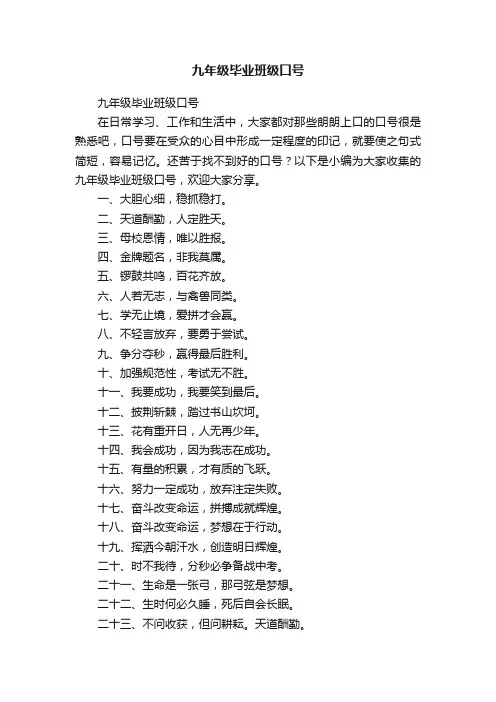 九年级毕业班级口号

九年级毕业班级口号

在日常学习、工作和生活中，大家都对那些朗朗上口的口号很是熟悉吧，口号要在受众的心目中形成一定程度的印记，就要使之句式简短，容易记忆。还苦于找不到好的口号？以下是小编为大家收集的九年级毕业班级口号，欢迎大家分享。

一、大胆心细，稳抓稳打。

二、天道酬勤，人定胜天。

三、母校恩情，唯以胜报。

四、金牌题名，非我莫属。

五、锣鼓共鸣，百花齐放。

六、人若无志，与禽兽同类。

七、学无止境，爱拼才会赢。

八、不轻言放弃，要勇于尝试。

九、争分夺秒，赢得最后胜利。

十、加强规范性，考试无不胜。

十一、我要成功，我要笑到最后。

十二、披荆斩棘，踏过书山坎坷。

十三、花有重开日，人无再少年。

十四、我会成功，因为我志在成功。

十五、有量的积累，才有质的飞跃。

十六、努力一定成功，放弃注定失败。

十七、奋斗改变命运，拼搏成就辉煌。

十八、奋斗改变命运，梦想在于行动。

十九、挥洒今朝汗水，创造明日辉煌。

二十、时不我待，分秒必争备战中考。

二十一、生命是一张弓，那弓弦是梦想。

二十二、生时何必久睡，死后自会长眠。

二十三、不问收获，但问耕耘。天道酬勤。